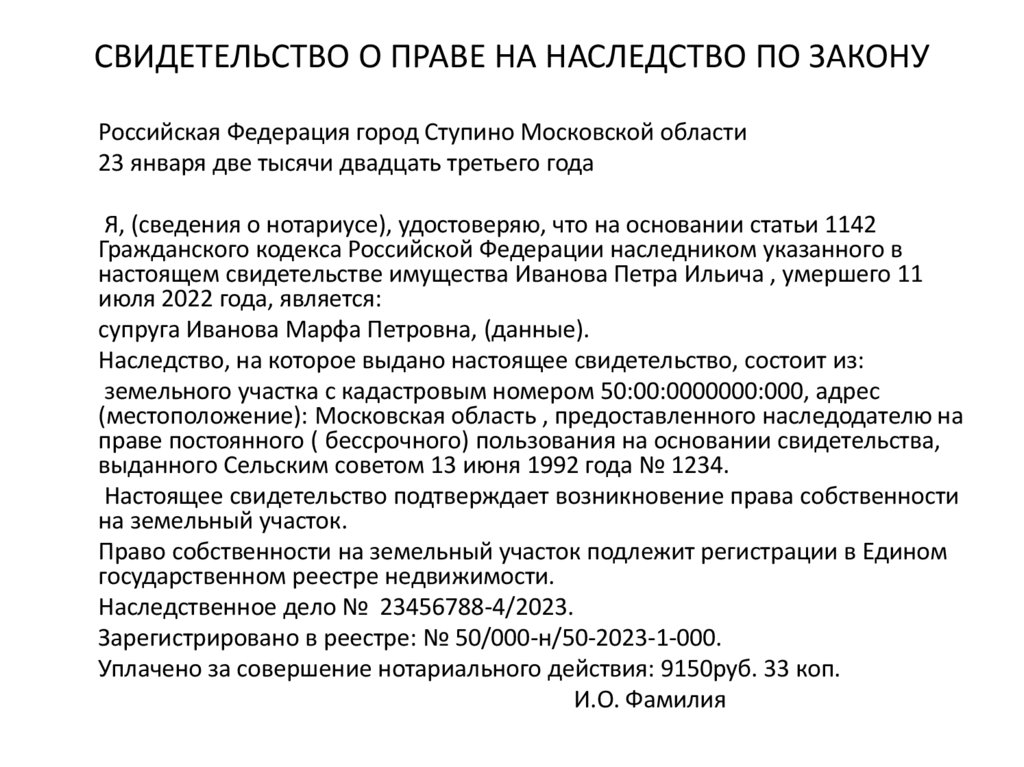 СВИДЕТЕЛЬСТВО О ПРАВЕ НА НАСЛЕДСТВО ПО ЗАКОНУ

Российская Федерация город Ступино Московской области
23 января две тысячи двадцать третьего года

Я, (сведения о нотариусе), удостоверяю, что на основании статьи 1142 Гражданского кодекса Российской Федерации наследником указанного в настоящем свидетельстве имущества Иванова Петра Ильича , умершего 11 июля 2022 года, является:

супруга Иванова Марфа Петровна, (данные).

Наследство, на которое выдано настоящее свидетельство, состоит из:

земельного участка с кадастровым номером 50:00:0000000:000, адрес (местоположение): Московская область , предоставленного наследодателю на праве постоянного ( бессрочного) пользования на основании свидетельства, выданного Сельским советом 13 июня 1992 года № 1234.

Настоящее свидетельство подтверждает возникновение права собственности на земельный участок.

Право собственности на земельный участок подлежит регистрации в Едином государственном реестре недвижимости.

Наследственное дело № 23456788-4/2023.

Зарегистрировано в реестре: № 50/000-н/50-2023-1-000.

Уплачено за совершение нотариального действия: 9150руб. 33 коп.

И.О. Фамилия